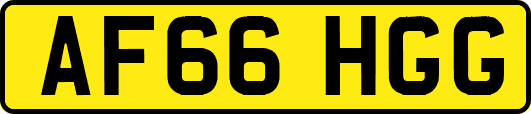 AF66 HGG